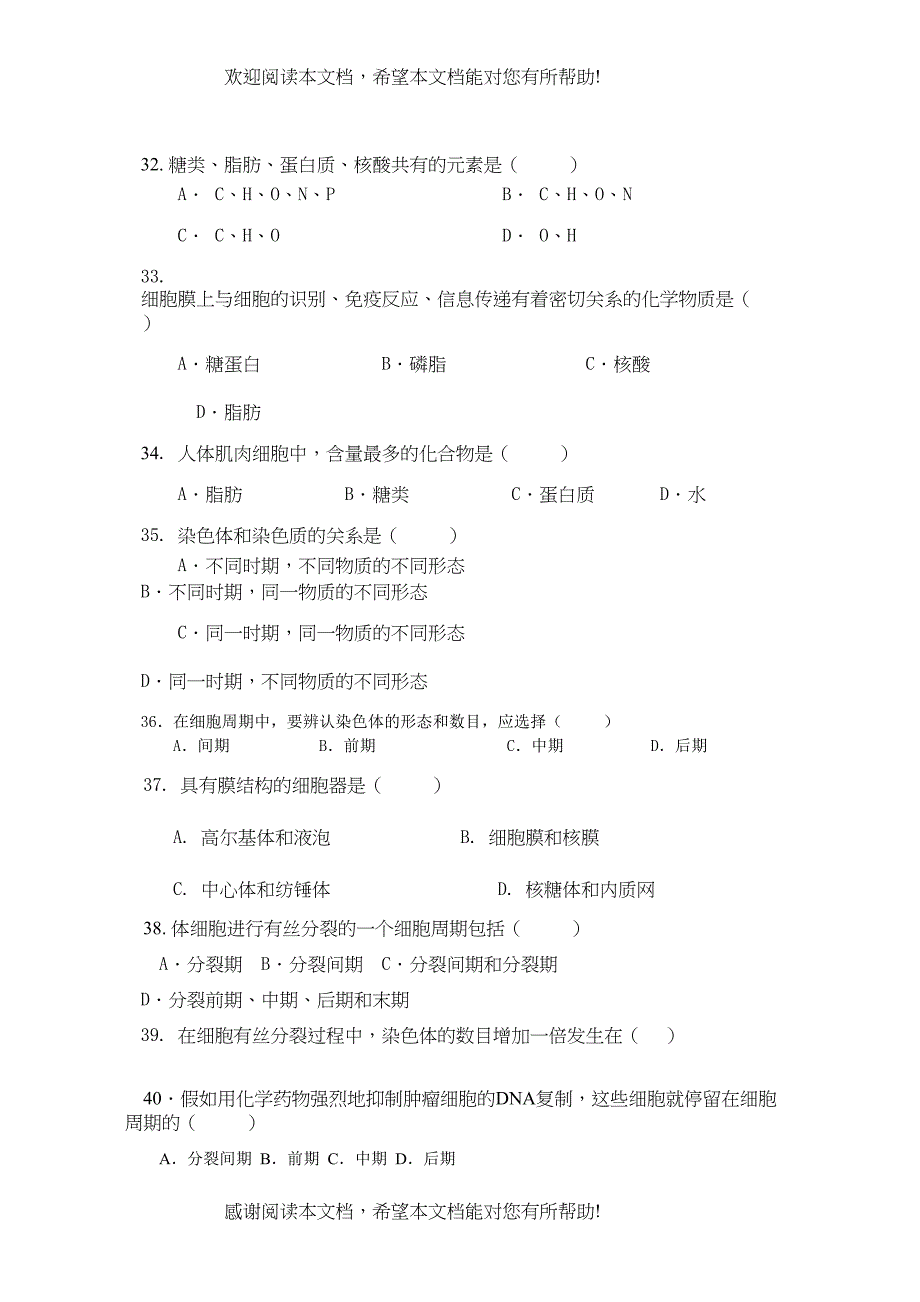 欢迎阅读本文档，希望本文档能对您有所帮助!

32. 糖类、脂肪、蛋白质、核酸共有的元素是（　　）

A· C、H、O、N、P　　B· C、H、O、N

C· C、H、O　　D· O、H

33. 细胞膜上与细胞的识别、免疫反应、信息传递有着密切关系的化学物质是（　　）

A·糖蛋白　　B·磷脂　　C·核酸

D·脂肪

34. 人体肌肉细胞中，含量最多的化合物是（　　）

A·脂肪　　B·糖类　　C·蛋白质　　D·水

35. 染色体和染色质的关系是（　　）

A·不同时期，不同物质的不同形态

B·不同时期，同一物质的不同形态

C·同一时期，同一物质的不同形态

D·同一时期，不同物质的不同形态

36. 在细胞周期中，要辨认染色体的形态和数目，应选择（　　）

A. 间期　　B. 前期　　C. 中期　　D. 后期

37. 具有膜结构的细胞器是（　　）

A. 高尔基体和液泡　　B. 细胞膜和核膜

C. 中心体和纺锤体　　D. 核糖体和内质网

38. 体细胞进行有丝分裂的一个细胞周期包括（　　）

A·分裂期　B·分裂间期　C·分裂间期和分裂期

D·分裂前期、中期、后期和末期

39. 在细胞有丝分裂过程中，染色体的数目增加一倍发生在（　　）

40·假如用化学药物强烈地抑制肿瘤细胞的DNA复制，这些细胞就停留在细胞周期的（　　）

A. 分裂间期 B. 前期 C. 中期 D. 后期

感谢阅读本文档，希望本文档能对您有所帮助!